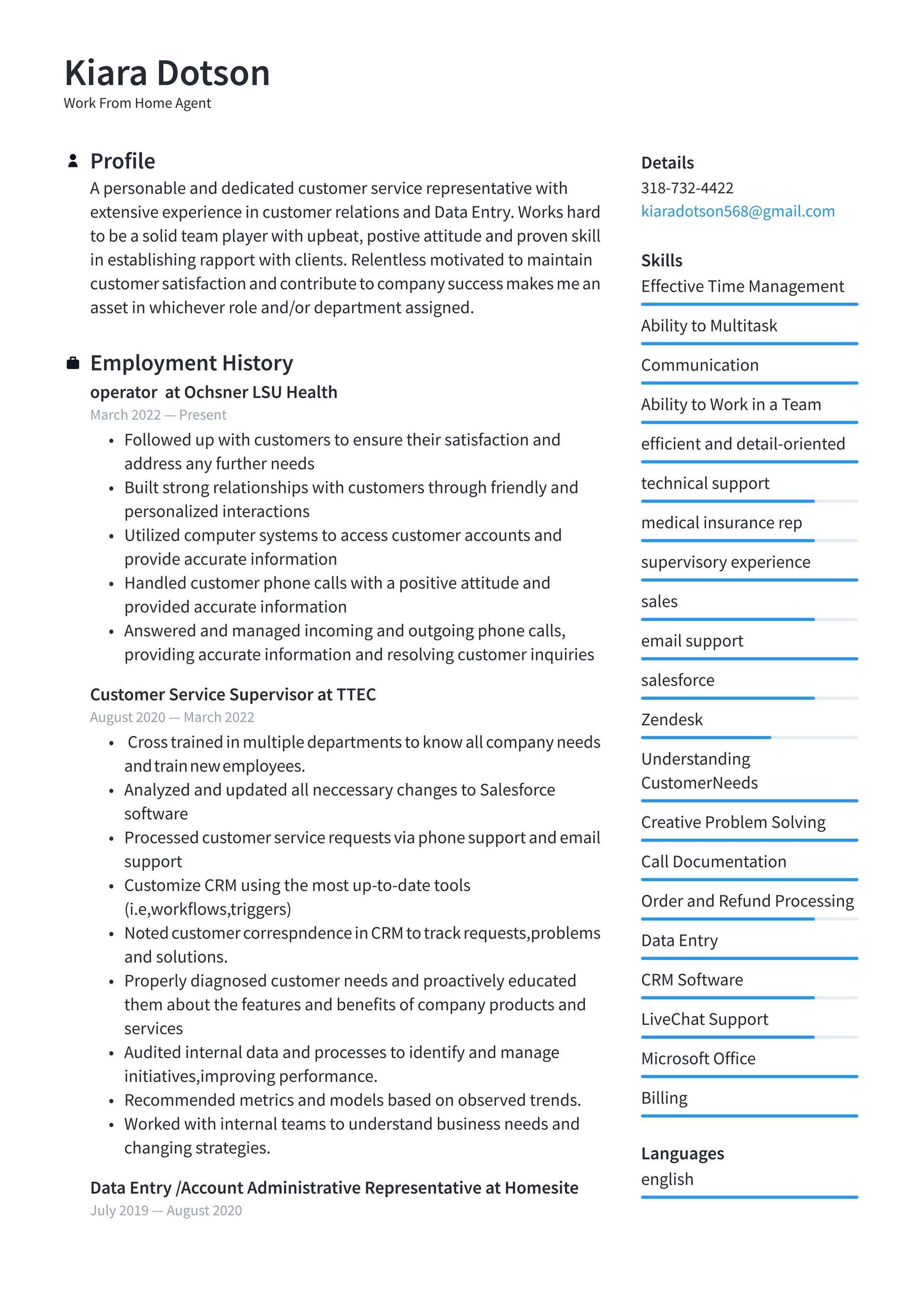 Kiara Dotson
Work From Home Agent

Profile

A personable and dedicated customer service representative with extensive experience in customer relations and Data Entry. Works hard to be a solid team player with upbeat, postive attitude and proven skill in establishing rapport with clients. Relentless motivated to maintain customer satisfaction and contribute to company success makes me an asset in whichever role and/or department assigned.

Employment History

operator at Ochsner LSU Health
March 2022 — Present

• Followed up with customers to ensure their satisfaction and address any further needs
• Built strong relationships with customers through friendly and personalized interactions
• Utilized computer systems to access customer accounts and provide accurate information
• Handled customer phone calls with a positive attitude and provided accurate information
• Answered and managed incoming and outgoing phone calls, providing accurate information and resolving customer inquiries

Customer Service Supervisor at TTEC
August 2020 — March 2022

• Cross trained in multiple departments to know all company needs and train new employees.
• Analyzed and updated all neccessary changes to Salesforce software
• Processed customer service requests via phone support and email support
• Customize CRM using the most up-to-date tools (i.e,workflows,triggers)
• Noted customer correspndence in CRM to track requests,problems and solutions.
• Properly diagnosed customer needs and proactively educated them about the features and benefits of company products and services
• Audited internal data and processes to identify and manage initiatives,improving performance.
• Recommended metrics and models based on observed trends.
• Worked with internal teams to understand business needs and changing strategies.

Data Entry /Account Administrative Representative at Homesite
July 2019 — August 2020

Details
318-732-4422
kiaradotson568@gmail.com

Skills
Effective Time Management
Ability to Multitask
Communication
Ability to Work in a Team
efficient and detail-oriented
technical support
medical insurance rep
supervisory experience
sales
email support
salesforce
Zendesk
Understanding CustomerNeeds
Creative Problem Solving
Call Documentation
Order and Refund Processing
Data Entry
CRM Software
LiveChat Support
Microsoft Office
Billing

Languages
english